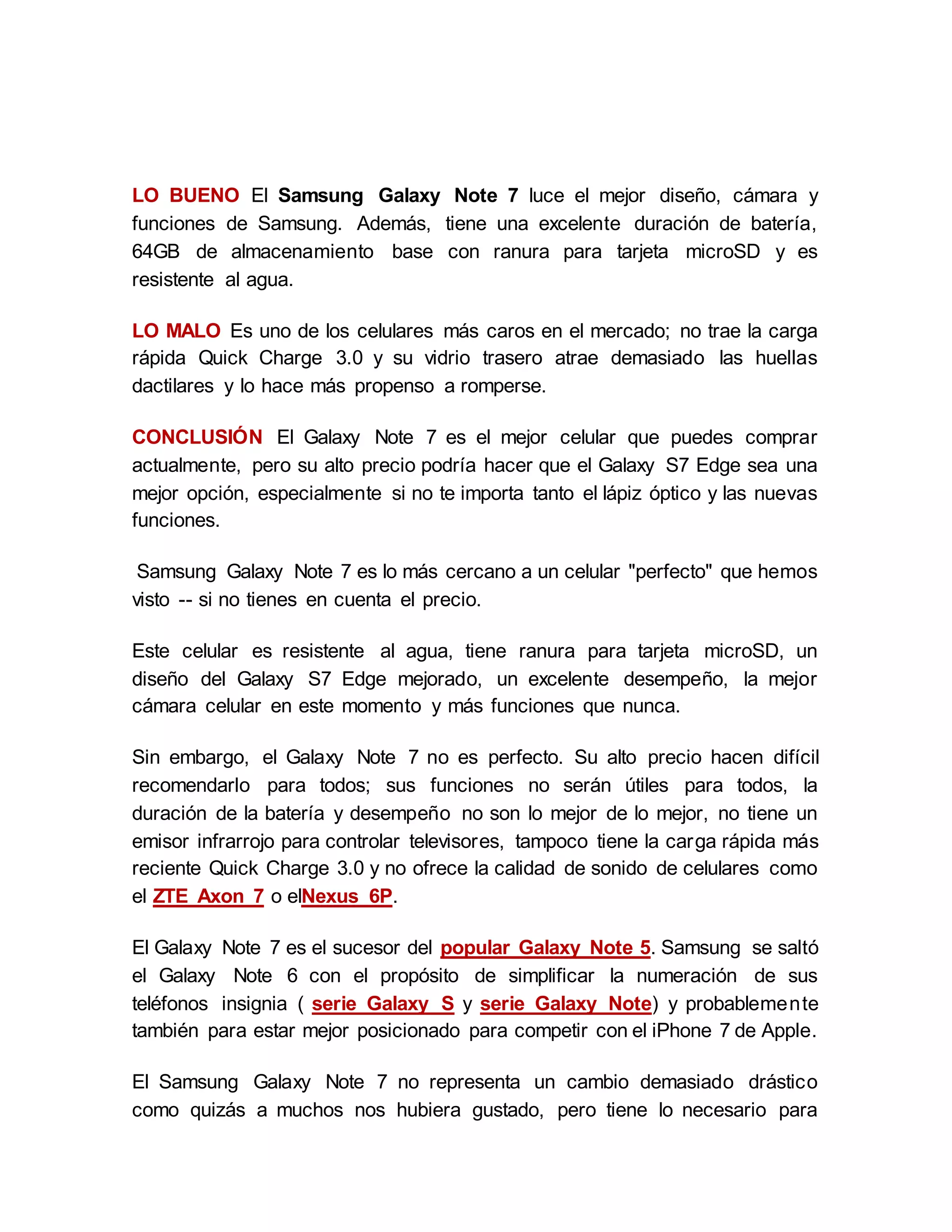 LO BUENO El Samsung Galaxy Note 7 luce el mejor diseño, cámara y funciones de Samsung. Además, tiene una excelente duración de batería, 64GB de almacenamiento base con ranura para tarjeta microSD y es resistente al agua.

LO MALO Es uno de los celulares más caros en el mercado; no trae la carga rápida Quick Charge 3.0 y su vidrio trasero atrae demasiado las huellas dactilares y lo hace más propenso a romperse.

CONCLUSIÓN El Galaxy Note 7 es el mejor celular que puedes comprar actualmente, pero su alto precio podría hacer que el Galaxy S7 Edge sea una mejor opción, especialmente si no te importa tanto el lápiz óptico y las nuevas funciones.

Samsung Galaxy Note 7 es lo más cercano a un celular "perfecto" que hemos visto -- si no tienes en cuenta el precio.

Este celular es resistente al agua, tiene ranura para tarjeta microSD, un diseño del Galaxy S7 Edge mejorado, un excelente desempeño, la mejor cámara celular en este momento y más funciones que nunca.

Sin embargo, el Galaxy Note 7 no es perfecto. Su alto precio hacen difícil recomendarlo para todos; sus funciones no serán útiles para todos, la duración de la batería y desempeño no son lo mejor de lo mejor, no tiene un emisor infrarrojo para controlar televisores, tampoco tiene la carga rápida más reciente Quick Charge 3.0 y no ofrece la calidad de sonido de celulares como el ZTE Axon 7 o elNexus 6P.

El Galaxy Note 7 es el sucesor del popular Galaxy Note 5. Samsung se saltó el Galaxy Note 6 con el propósito de simplificar la numeración de sus teléfonos insignia ( serie Galaxy S y serie Galaxy Note) y probablemente también para estar mejor posicionado para competir con el iPhone 7 de Apple.

El Samsung Galaxy Note 7 no representa un cambio demasiado drástico como quizás a muchos nos hubiera gustado, pero tiene lo necesario para